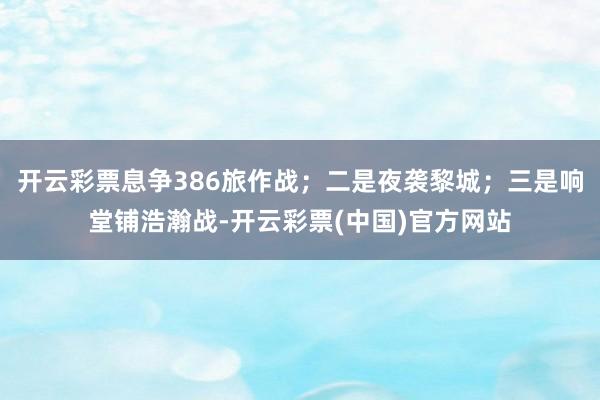 开云彩票息争386旅作战；二是夜袭黎城；三是响堂铺浩瀚战-开云彩票(中国)官方网站